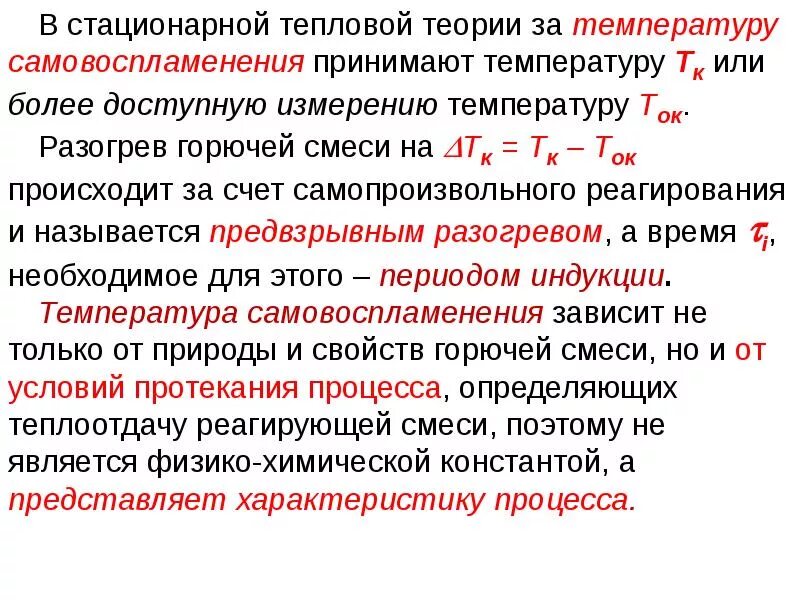 В стационарной тепловой теории за температуру самовоспламенения принимают температуру $T_к$ или более доступную измерению температуру $T_{ок}$.

Разогрев горючей смеси на $\Delta T_к = T_к - T_{ок}$ происходит за счет самопроизвольного реагирования и называется предвзрывным разогревом, а время $\tau_i$, необходимое для этого – периодом индукции.

Температура самовоспламенения зависит не только от природы и свойств горючей смеси, но и от условий протекания процесса, определяющих теплоотдачу реагирующей смеси, поэтому не является физико-химической константой, а представляет характеристику процесса.